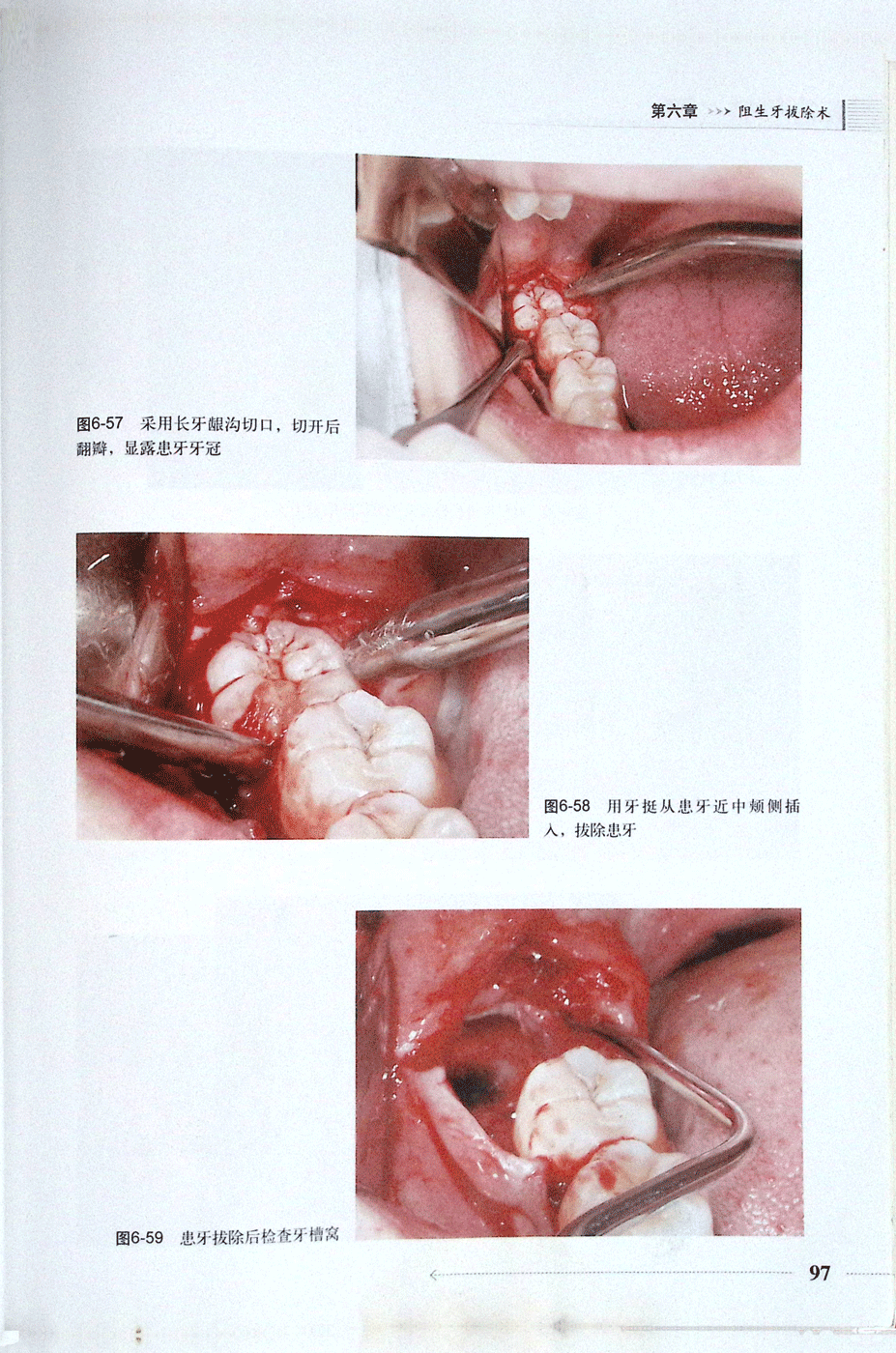 第六章 >>> 阻生牙拔除术

图6-57 采用长牙龈沟切口，切开后翻瓣，显露患牙牙冠

图6-58 用牙挺从患牙近中颊侧插入，拔除患牙

图6-59 患牙拔除后检查牙槽窝

97